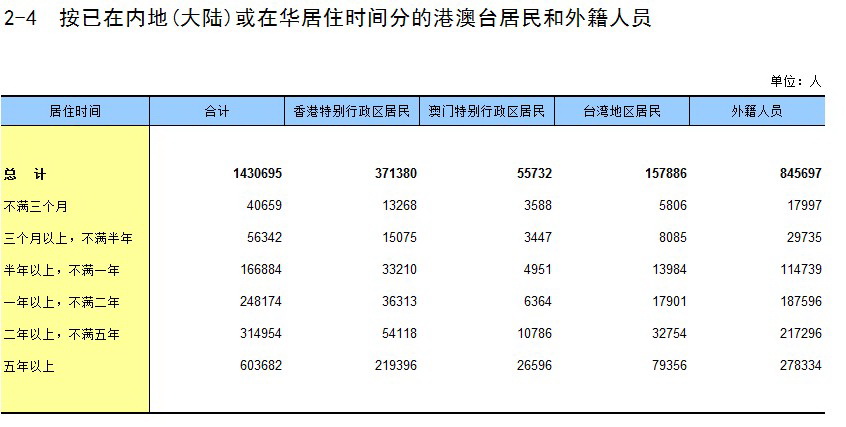 2-4 按已在内地(大陆)或在华居住时间分的港澳台居民和外籍人员

单位：人

| 居住时间 | 合计 | 香港特别行政区居民 | 澳门特别行政区居民 | 台湾地区居民 | 外籍人员 |
|---|---|---|---|---|---|
| 总 计 | 1430695 | 371380 | 55732 | 157886 | 845697 |
| 不满三个月 | 40659 | 13268 | 3588 | 5806 | 17997 |
| 三个月以上，不满半年 | 56342 | 15075 | 3447 | 8085 | 29735 |
| 半年以上，不满一年 | 166884 | 33210 | 4951 | 13984 | 114739 |
| 一年以上，不满二年 | 248174 | 36313 | 6364 | 17901 | 187596 |
| 二年以上，不满五年 | 314954 | 54118 | 10786 | 32754 | 217296 |
| 五年以上 | 603682 | 219396 | 26596 | 79356 | 278334 |